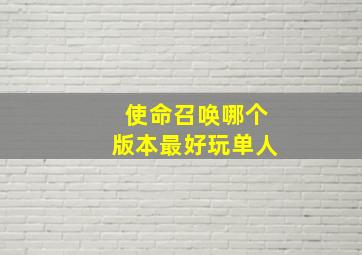 使命召唤哪个
版本最好玩单人